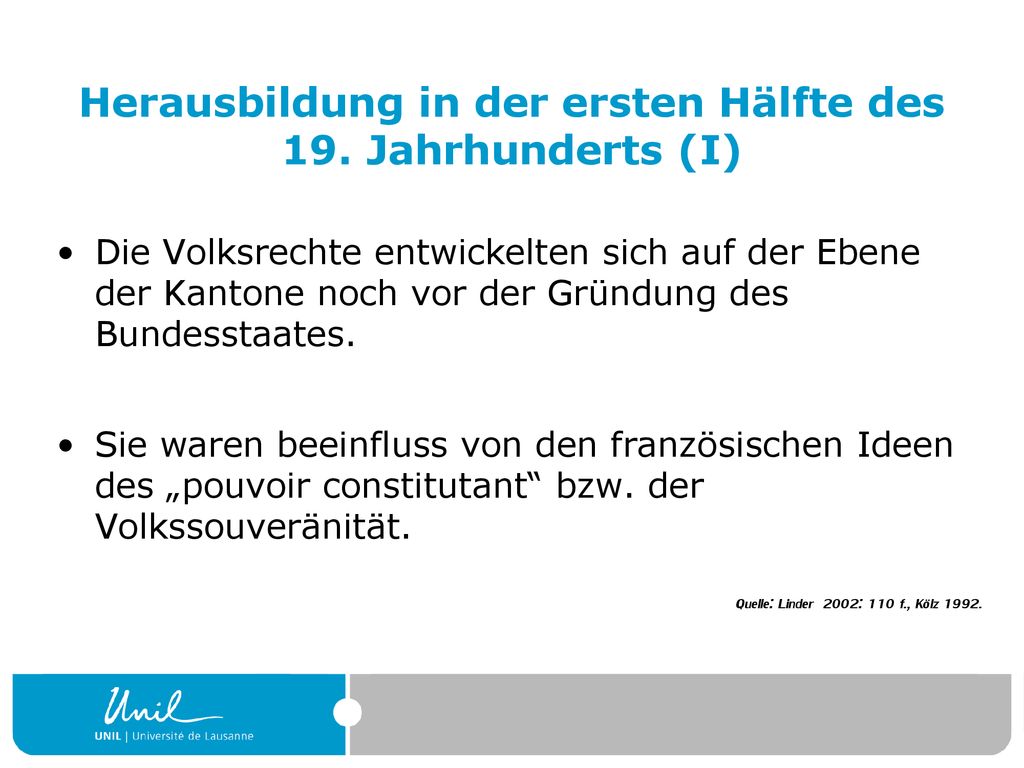 Herausbildung in der ersten Hälfte des 19. Jahrhunderts (I)

• Die Volksrechte entwickelten sich auf der Ebene der Kantone noch vor der Gründung des Bundesstaates.

• Sie waren beeinfluss von den französischen Ideen des „pouvoir constitutant“ bzw. der Volkssouveränität.

Quelle: Linder 2002: 110 f., Kölz 1992.

Unil

UNIL | Université de Lausanne